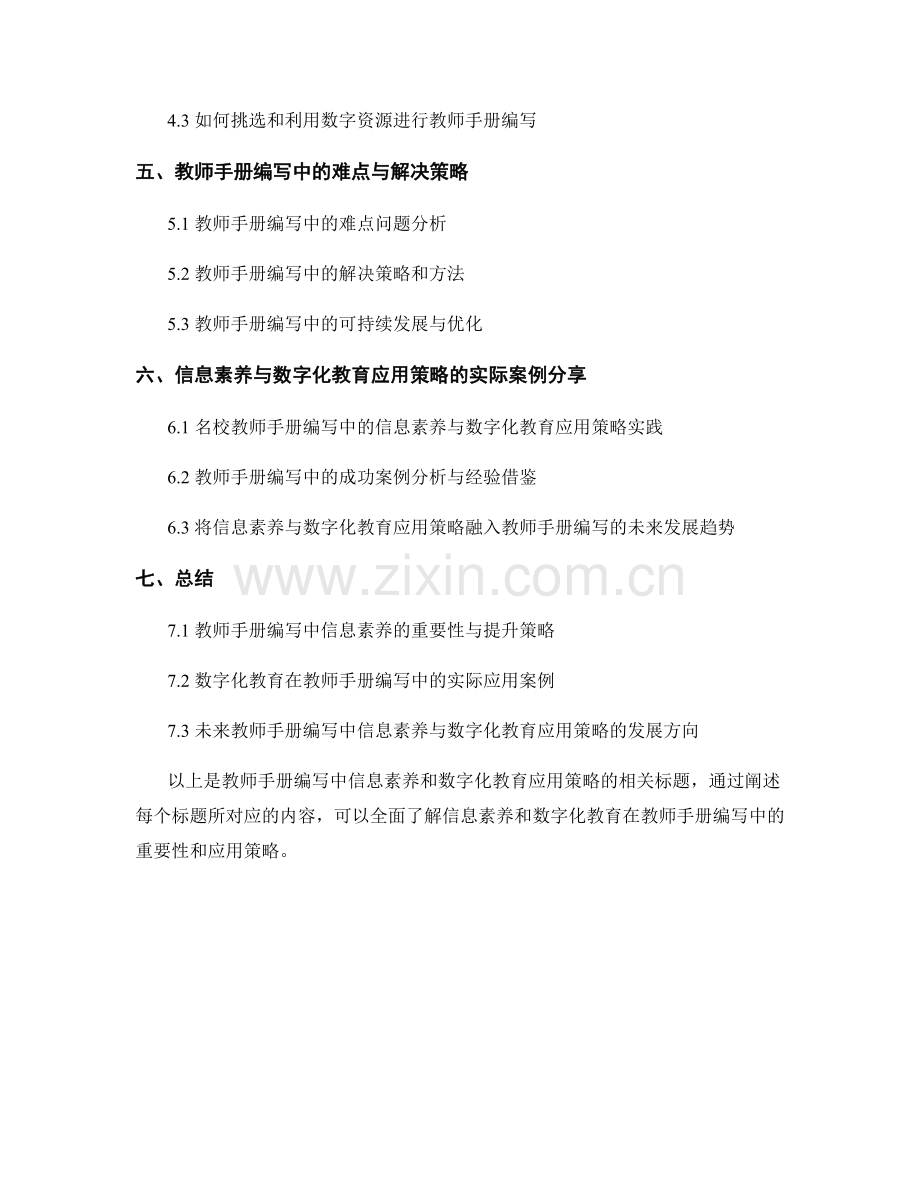 4.3 如何挑选和利用数字资源进行教师手册编写

五、教师手册编写中的难点与解决策略

5.1 教师手册编写中的难点问题分析

5.2 教师手册编写中的解决策略和方法

5.3 教师手册编写中的可持续发展与优化

六、信息素养与数字化教育应用策略的实际案例分享

6.1 名校教师手册编写中的信息素养与数字化教育应用策略实践

6.2 教师手册编写中的成功案例分析与经验借鉴

6.3 将信息素养与数字化教育应用策略融入教师手册编写的未来发展趋势

七、总结

www.zixin.com.cn

7.1 教师手册编写中信息素养的重要性与提升策略

7.2 数字化教育在教师手册编写中的实际应用案例

7.3 未来教师手册编写中信息素养与数字化教育应用策略的发展方向

以上是教师手册编写中信息素养和数字化教育应用策略的相关标题，通过阐述每个标题所对应的内容，可以全面了解信息素养和数字化教育在教师手册编写中的重要性和应用策略。